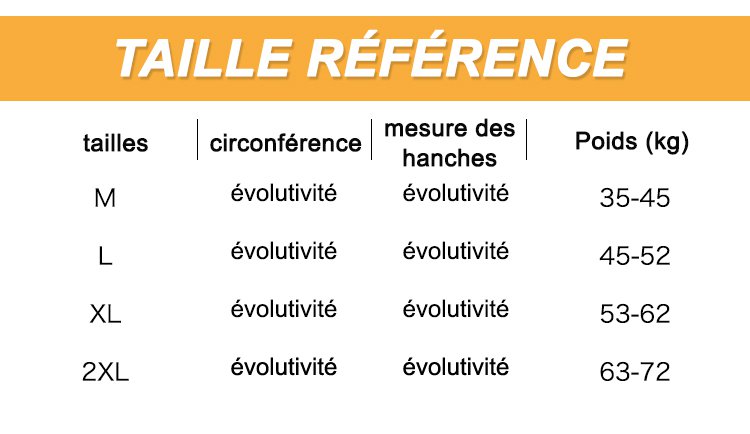 TAILLE RÉFÉRENCE

| tailles | circonférence | mesure des hanches | Poids (kg) |
|---|---|---|---|
| M | évolutivité | évolutivité | 35-45 |
| L | évolutivité | évolutivité | 45-52 |
| XL | évolutivité | évolutivité | 53-62 |
| 2XL | évolutivité | évolutivité | 63-72 |